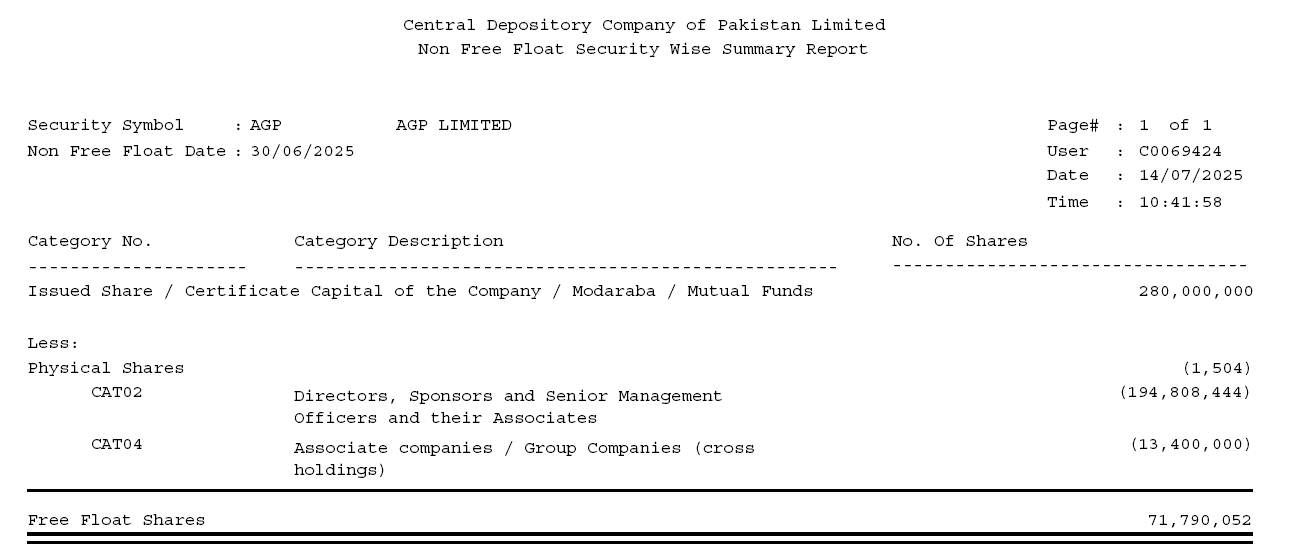 Central Depository Company of Pakistan Limited
Non Free Float Security Wise Summary Report

Security Symbol : AGP AGP LIMITED
Non Free Float Date : 30/06/2025

Page# : 1 of 1
User : C0069424
Date : 14/07/2025
Time : 10:41:58

| Category No. | Category Description | No. Of Shares |
|---|---|---|
| Issued Share / Certificate Capital of the Company / Modaraba / Mutual Funds | | 280,000,000 |
| Less: | | |
| Physical Shares | | (1,504) |
| CAT02 | Directors, Sponsors and Senior Management Officers and their Associates | (194,808,444) |
| CAT04 | Associate companies / Group Companies (cross holdings) | (13,400,000) |
| Free Float Shares | | 71,790,052 |